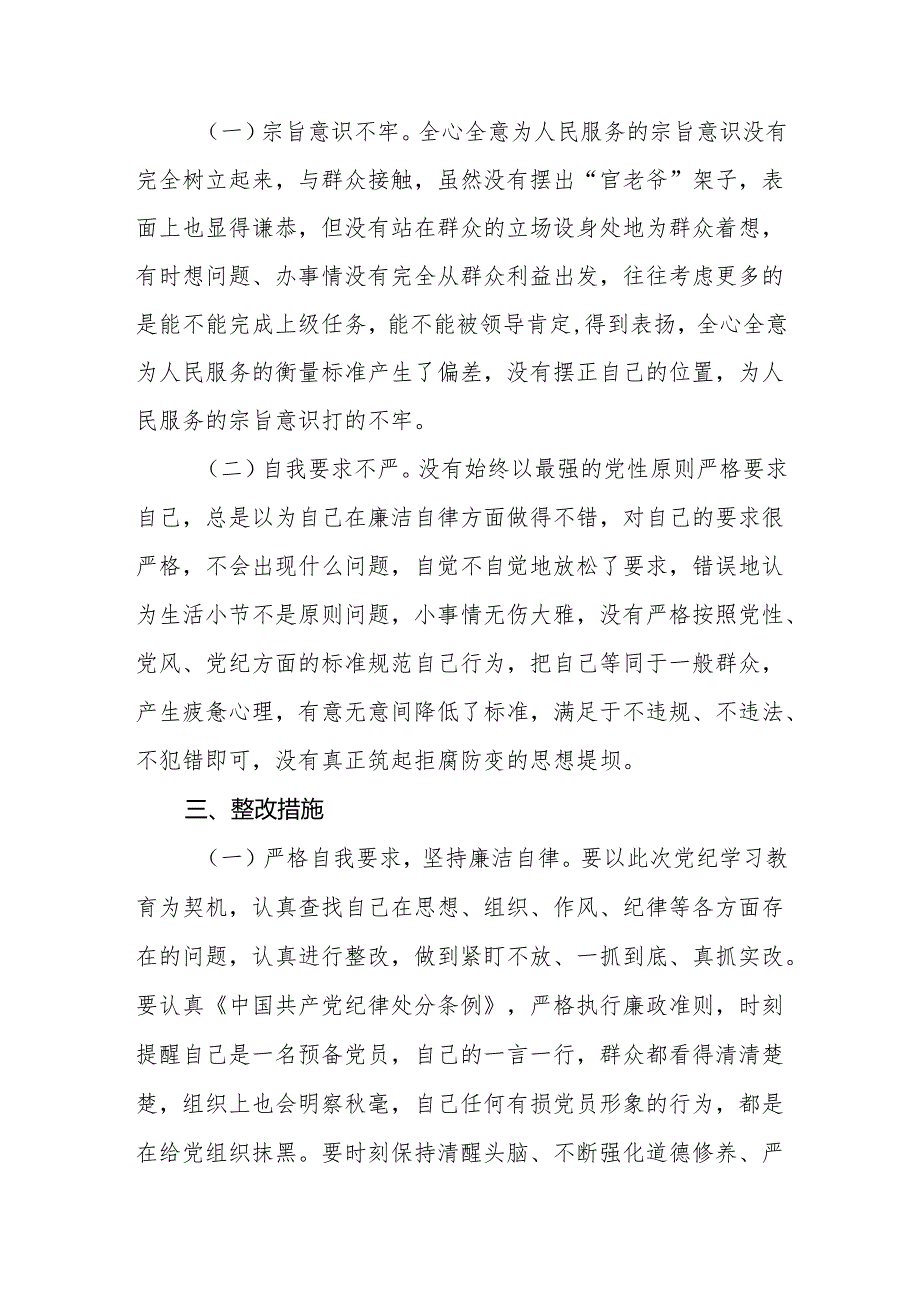 （一）宗旨意识不牢。全心全意为人民服务的宗旨意识没有完全树立起来，与群众接触，虽然没有摆出“官老爷”架子，表面上也显得谦恭，但没有站在群众的立场设身处地为群众着想，有时想问题、办事情没有完全从群众利益出发，往往考虑更多的是能不能完成上级任务，能不能被领导肯定,得到表扬，全心全意为人民服务的衡量标准产生了偏差，没有摆正自己的位置，为人民服务的宗旨意识打的不牢。

（二）自我要求不严。没有始终以最强的党性原则严格要求自己，总是以为自己在廉洁自律方面做得不错，对自己的要求很严格，不会出现什么问题，自觉不自觉地放松了要求，错误地认为生活小节不是原则问题，小事情无伤大雅，没有严格按照党性、党风、党纪方面的标准规范自己行为，把自己等同于一般群众，产生疲惫心理，有意无意间降低了标准，满足于不违规、不违法、不犯错即可，没有真正筑起拒腐防变的思想堤坝。

三、整改措施

（一）严格自我要求，坚持廉洁自律。要以此次党纪学习教育为契机，认真查找自己在思想、组织、作风、纪律等各方面存在的问题，认真进行整改，做到紧盯不放、一抓到底、真抓实改。要认真《中国共产党纪律处分条例》，严格执行廉政准则，时刻提醒自己是一名预备党员，自己的一言一行，群众都看得清清楚楚，组织上也会明察秋毫，自己任何有损党员形象的行为，都是在给党组织抹黑。要时刻保持清醒头脑、不断强化道德修养、严